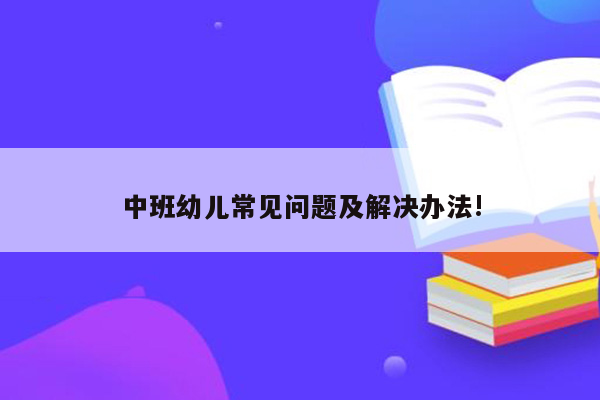 中班幼儿常见问题及解决办法!